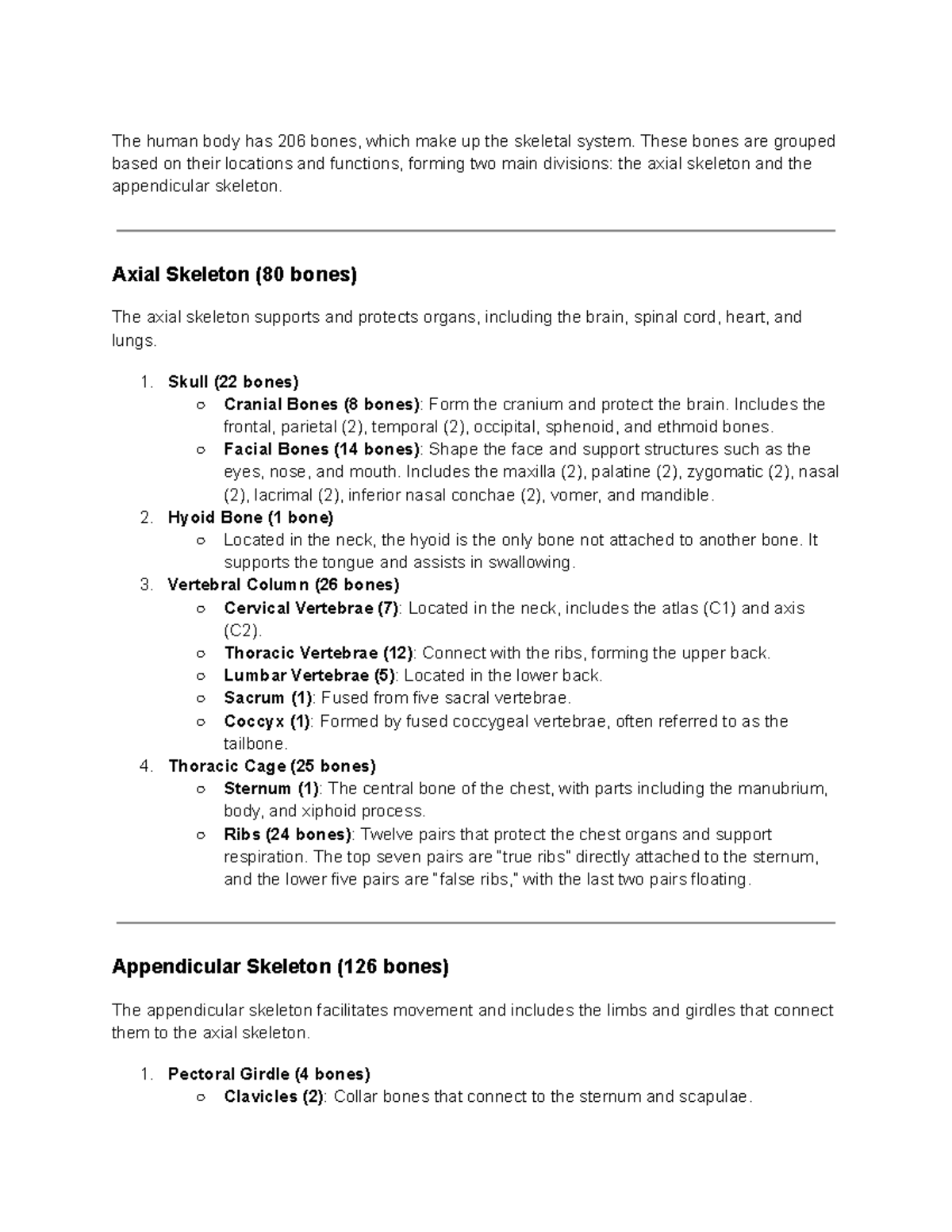 The human body has 206 bones, which make up the skeletal system. These bones are grouped based on their locations and functions, forming two main divisions: the axial skeleton and the appendicular skeleton.

Axial Skeleton (80 bones)

The axial skeleton supports and protects organs, including the brain, spinal cord, heart, and lungs.

1. Skull (22 bones)
   ○ Cranial Bones (8 bones): Form the cranium and protect the brain. Includes the frontal, parietal (2), temporal (2), occipital, sphenoid, and ethmoid bones.
   ○ Facial Bones (14 bones): Shape the face and support structures such as the eyes, nose, and mouth. Includes the maxilla (2), palatine (2), zygomatic (2), nasal (2), lacrimal (2), inferior nasal conchae (2), vomer, and mandible.
2. Hyoid Bone (1 bone)
   ○ Located in the neck, the hyoid is the only bone not attached to another bone. It supports the tongue and assists in swallowing.
3. Vertebral Column (26 bones)
   ○ Cervical Vertebrae (7): Located in the neck, includes the atlas (C1) and axis (C2).
   ○ Thoracic Vertebrae (12): Connect with the ribs, forming the upper back.
   ○ Lumbar Vertebrae (5): Located in the lower back.
   ○ Sacrum (1): Fused from five sacral vertebrae.
   ○ Coccyx (1): Formed by fused coccygeal vertebrae, often referred to as the tailbone.
4. Thoracic Cage (25 bones)
   ○ Sternum (1): The central bone of the chest, with parts including the manubrium, body, and xiphoid process.
   ○ Ribs (24 bones): Twelve pairs that protect the chest organs and support respiration. The top seven pairs are "true ribs" directly attached to the sternum, and the lower five pairs are "false ribs," with the last two pairs floating.

Appendicular Skeleton (126 bones)

The appendicular skeleton facilitates movement and includes the limbs and girdles that connect them to the axial skeleton.

1. Pectoral Girdle (4 bones)
   ○ Clavicles (2): Collar bones that connect to the sternum and scapulae.